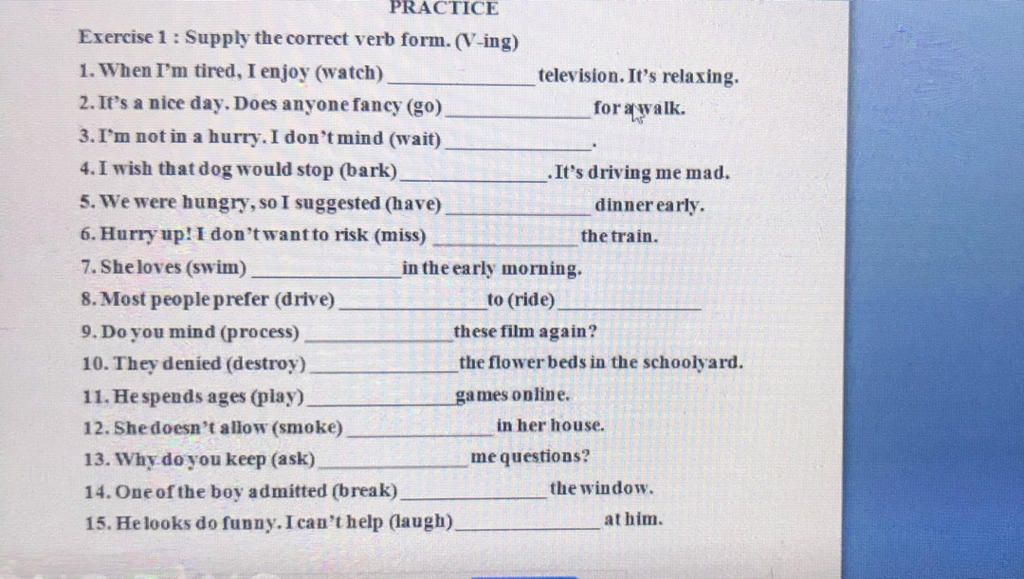 PRACTICE

Exercise 1 : Supply the correct verb form. (V-ing)

1. When I'm tired, I enjoy (watch) ______________ television. It's relaxing.

2. It's a nice day. Does anyone fancy (go) ______________ for a walk.

3. I'm not in a hurry. I don't mind (wait) ______________.

4. I wish that dog would stop (bark) ______________. It's driving me mad.

5. We were hungry, so I suggested (have) ______________ dinner early.

6. Hurry up! I don't want to risk (miss) ______________ the train.

7. She loves (swim) ______________ in the early morning.

8. Most people prefer (drive) ______________ to (ride) ______________

9. Do you mind (process) ______________ these film again?

10. They denied (destroy) ______________ the flower beds in the schoolyard.

11. He spends ages (play) ______________ games online.

12. She doesn't allow (smoke) ______________ in her house.

13. Why do you keep (ask) ______________ me questions?

14. One of the boy admitted (break) ______________ the window.

15. He looks do funny. I can't help (laugh) ______________ at him.